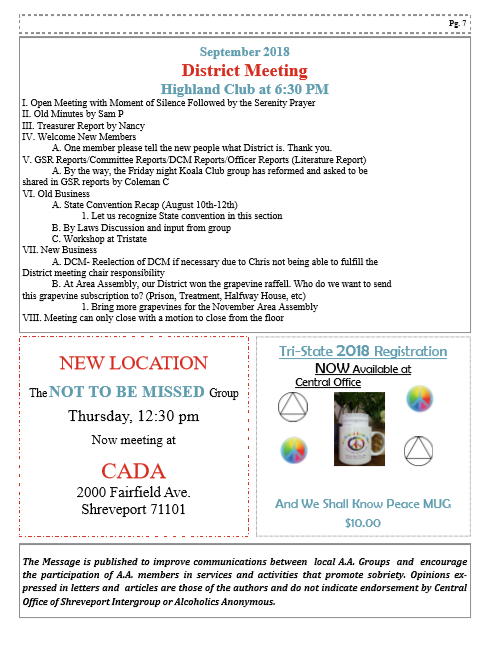 Pg. 7

September 2018
District Meeting
Highland Club at 6:30 PM

I. Open Meeting with Moment of Silence Followed by the Serenity Prayer
II. Old Minutes by Sam P
III. Treasurer Report by Nancy
IV. Welcome New Members
A. One member please tell the new people what District is. Thank you.
V. GSR Reports/Committee Reports/DCM Reports/Officer Reports (Literature Report)
A. By the way, the Friday night Koala Club group has reformed and asked to be shared in GSR reports by Coleman C
VI. Old Business
A. State Convention Recap (August 10th-12th)
1. Let us recognize State convention in this section
B. By Laws Discussion and input from group
C. Workshop at Tristate
VII. New Business
A. DCM- Reelection of DCM if necessary due to Chris not being able to fulfill the District meeting chair responsibility
B. At Area Assembly, our District won the grapevine raffell. Who do we want to send this grapevine subscription to? (Prison, Treatment, Halfway House, etc)
1. Bring more grapevines for the November Area Assembly
VIII. Meeting can only close with a motion to close from the floor

NEW LOCATION
The NOT TO BE MISSED Group
Thursday, 12:30 pm
Now meeting at
CADA
2000 Fairfield Ave.
Shreveport 71101

Tri-State 2018 Registration
NOW Available at
Central Office

And We Shall Know Peace MUG
$10.00

The Message is published to improve communications between local A.A. Groups and encourage the participation of A.A. members in services and activities that promote sobriety. Opinions expressed in letters and articles are those of the authors and do not indicate endorsement by Central Office of Shreveport Intergroup or Alcoholics Anonymous.